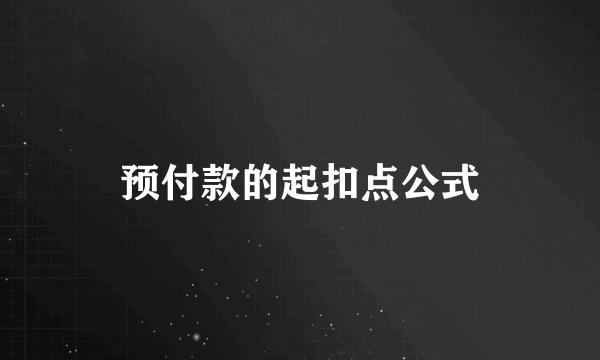 预付款的起扣点公式